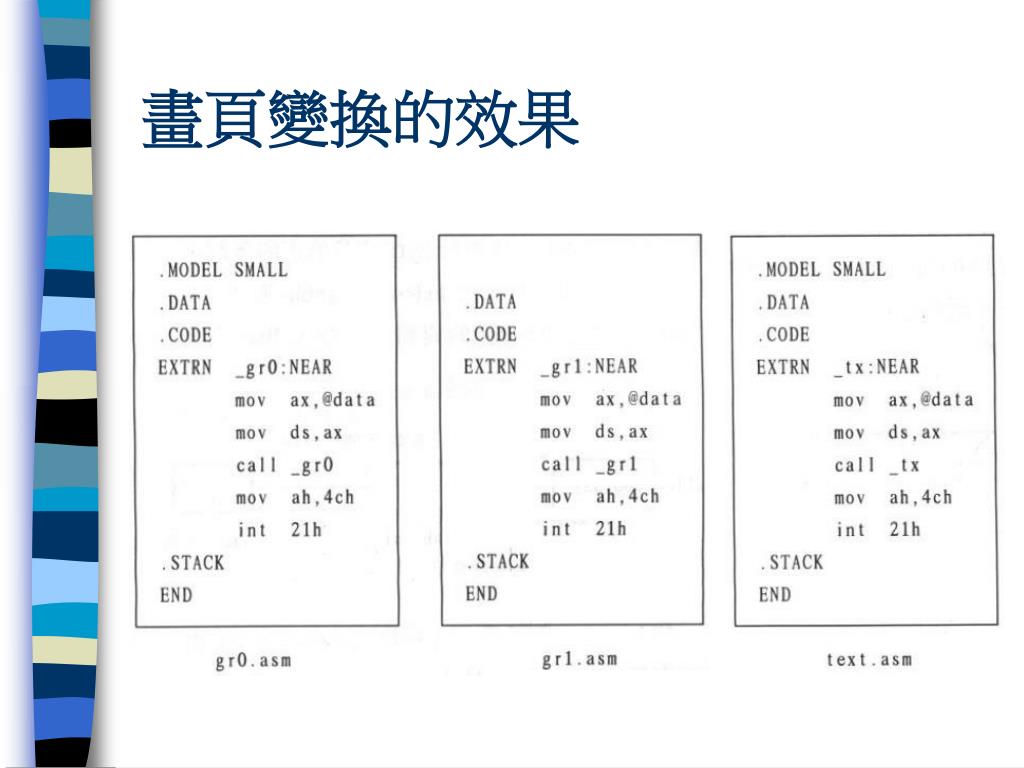 畫頁變換的效果

.MODEL SMALL
.DATA
.CODE
EXTRN _gr0:NEAR
mov ax,@data
mov ds,ax
call _gr0
mov ah,4ch
int 21h
.STACK
END

gr0.asm

.DATA
.CODE
EXTRN _gr1:NEAR
mov ax,@data
mov ds,ax
call _gr1
mov ah,4ch
int 21h
.STACK
END

gr1.asm

.MODEL SMALL
.DATA
.CODE
EXTRN _tx:NEAR
mov ax,@data
mov ds,ax
call _tx
mov ah,4ch
int 21h
.STACK
END

text.asm